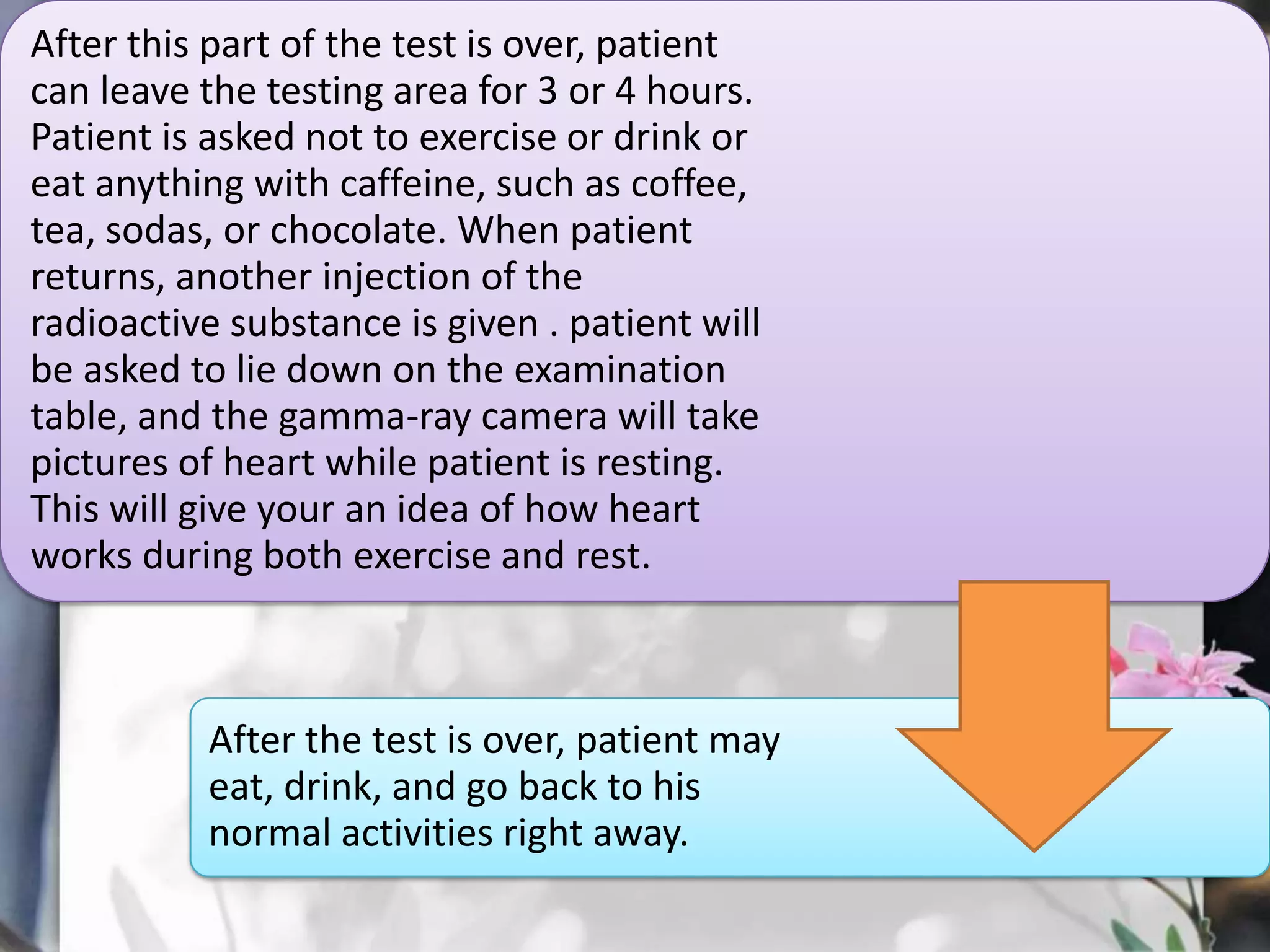 After this part of the test is over, patient can leave the testing area for 3 or 4 hours. Patient is asked not to exercise or drink or eat anything with caffeine, such as coffee, tea, sodas, or chocolate. When patient returns, another injection of the radioactive substance is given . patient will be asked to lie down on the examination table, and the gamma-ray camera will take pictures of heart while patient is resting. This will give your an idea of how heart works during both exercise and rest.

After the test is over, patient may eat, drink, and go back to his normal activities right away.